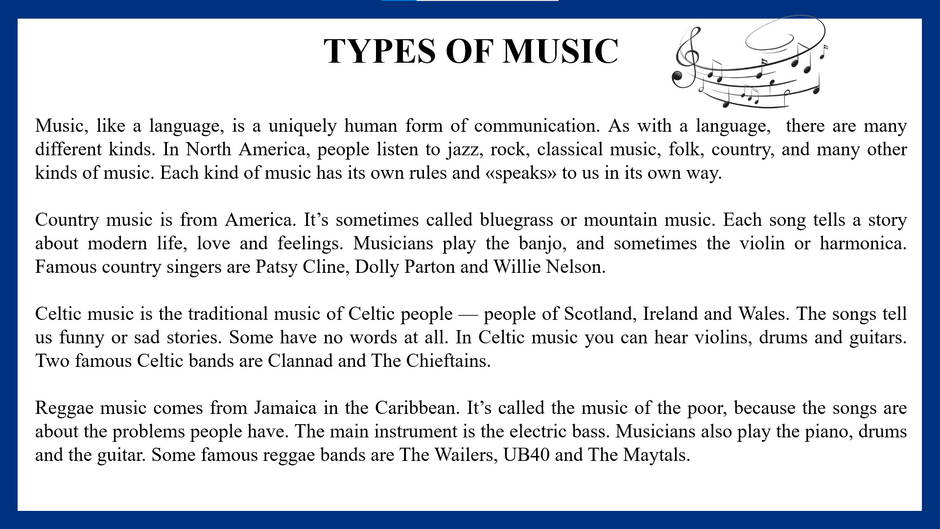 TYPES OF MUSIC

Music, like a language, is a uniquely human form of communication. As with a language, there are many different kinds. In North America, people listen to jazz, rock, classical music, folk, country, and many other kinds of music. Each kind of music has its own rules and «speaks» to us in its own way.

Country music is from America. It's sometimes called bluegrass or mountain music. Each song tells a story about modern life, love and feelings. Musicians play the banjo, and sometimes the violin or harmonica. Famous country singers are Patsy Cline, Dolly Parton and Willie Nelson.

Celtic music is the traditional music of Celtic people — people of Scotland, Ireland and Wales. The songs tell us funny or sad stories. Some have no words at all. In Celtic music you can hear violins, drums and guitars. Two famous Celtic bands are Clannad and The Chieftains.

Reggae music comes from Jamaica in the Caribbean. It's called the music of the poor, because the songs are about the problems people have. The main instrument is the electric bass. Musicians also play the piano, drums and the guitar. Some famous reggae bands are The Wailers, UB40 and The Maytals.